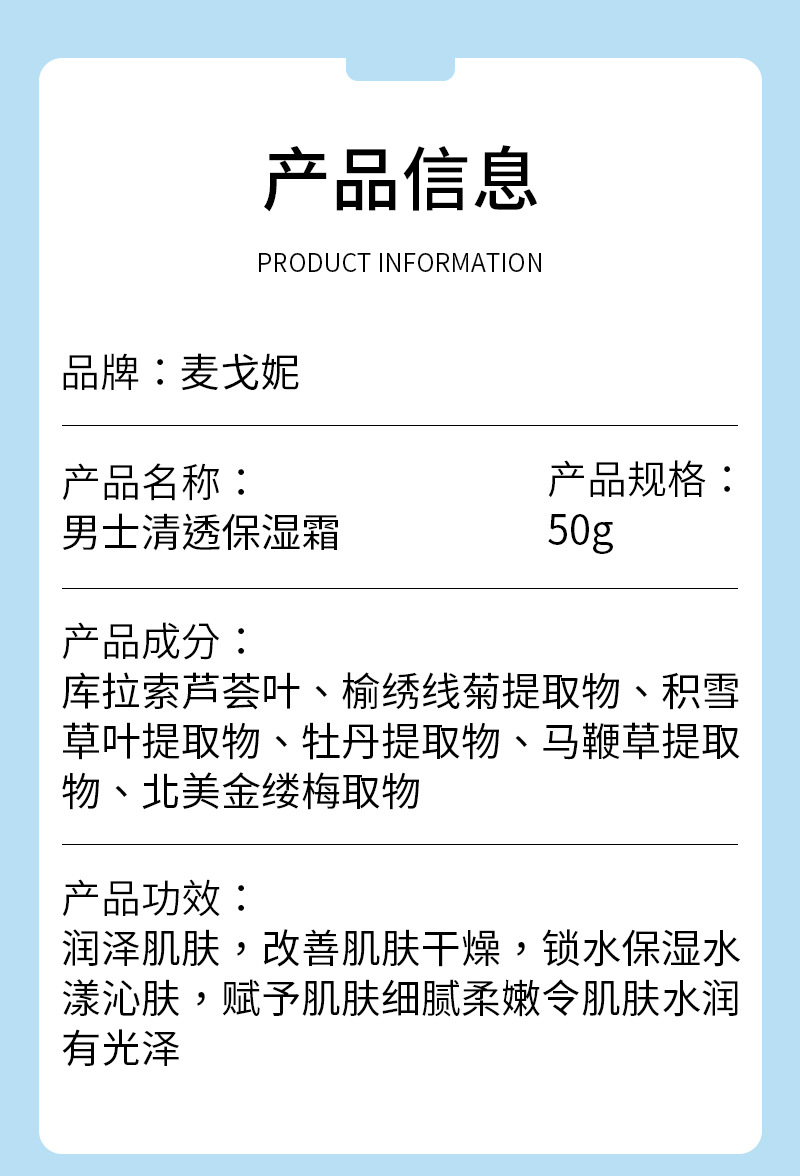 产品信息

PRODUCT INFORMATION

品牌：麦戈妮

产品名称：
男士清透保湿霜

产品规格：
50g

产品成分：
库拉索芦荟叶、榆绣线菊提取物、积雪草叶提取物、牡丹提取物、马鞭草提取物、北美金缕梅取物

产品功效：
润泽肌肤，改善肌肤干燥，锁水保湿水漾沁肤，赋予肌肤细腻柔嫩令肌肤水润有光泽